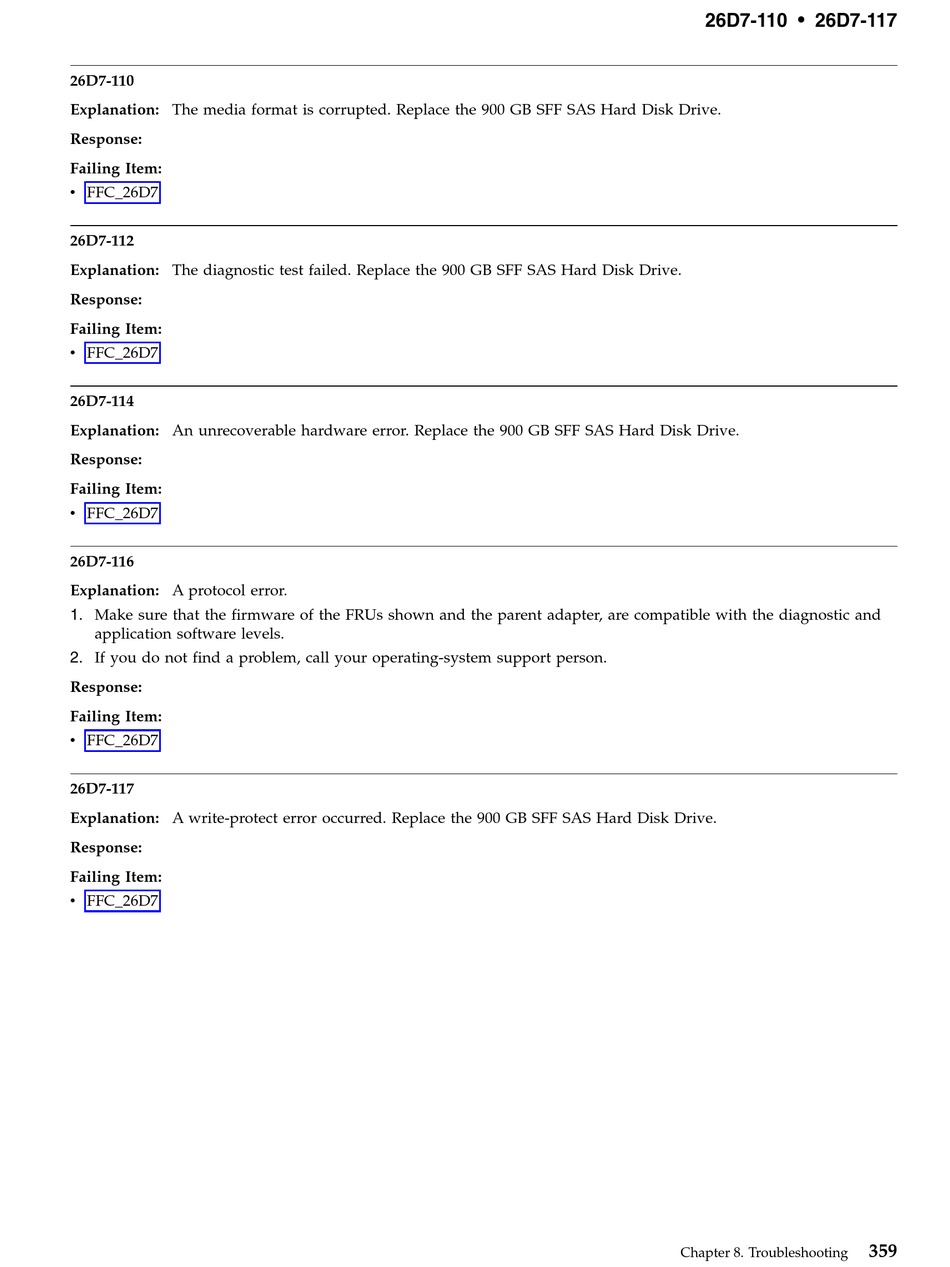 26D7-110 • 26D7-117

26D7-110

Explanation: The media format is corrupted. Replace the 900 GB SFF SAS Hard Disk Drive.

Response:

Failing Item:
• FFC_26D7

26D7-112

Explanation: The diagnostic test failed. Replace the 900 GB SFF SAS Hard Disk Drive.

Response:

Failing Item:
• FFC_26D7

26D7-114

Explanation: An unrecoverable hardware error. Replace the 900 GB SFF SAS Hard Disk Drive.

Response:

Failing Item:
• FFC_26D7

26D7-116

Explanation: A protocol error.

1. Make sure that the firmware of the FRUs shown and the parent adapter, are compatible with the diagnostic and application software levels.
2. If you do not find a problem, call your operating-system support person.

Response:

Failing Item:
• FFC_26D7

26D7-117

Explanation: A write-protect error occurred. Replace the 900 GB SFF SAS Hard Disk Drive.

Response:

Failing Item:
• FFC_26D7

Chapter 8. Troubleshooting 359